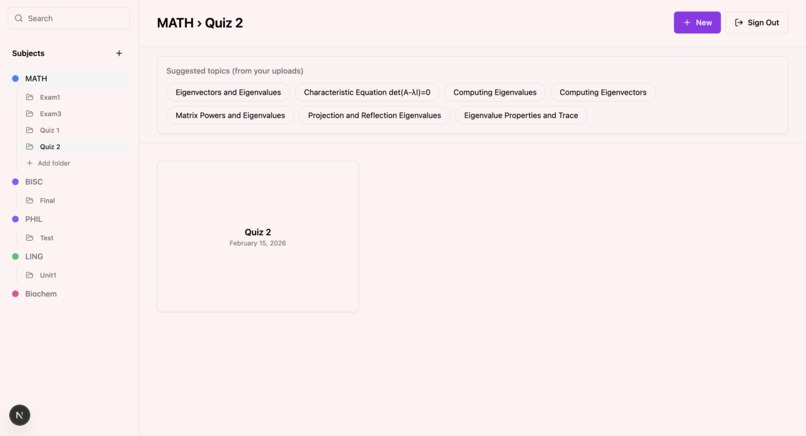 Search

Subjects +

MATH
Exam1
Exam3
Quiz 1
Quiz 2
+ Add folder

BISC
Final

PHIL
Test

LING
Unit1

Biochem

N

MATH › Quiz 2

+ New

Sign Out

Suggested topics (from your uploads)

Eigenvectors and Eigenvalues

Characteristic Equation det(A-λI)=0

Computing Eigenvalues

Computing Eigenvectors

Matrix Powers and Eigenvalues

Projection and Reflection Eigenvalues

Eigenvalue Properties and Trace

Quiz 2
February 15, 2026